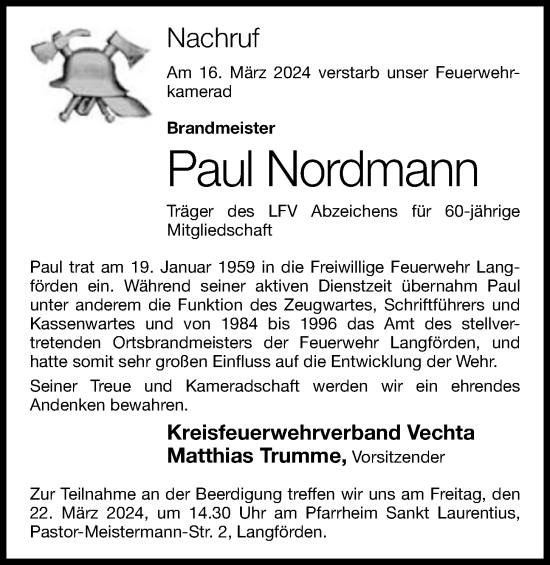 Nachruf

Am 16. März 2024 verstarb unser Feuerwehrkamerad

Brandmeister

Paul Nordmann

Träger des LFV Abzeichens für 60-jährige Mitgliedschaft

Paul trat am 19. Januar 1959 in die Freiwillige Feuerwehr Langförden ein. Während seiner aktiven Dienstzeit übernahm Paul unter anderem die Funktion des Zeugwartes, Schriftführers und Kassenwartes und von 1984 bis 1996 das Amt des stellvertretenden Ortsbrandmeisters der Feuerwehr Langförden, und hatte somit sehr großen Einfluss auf die Entwicklung der Wehr.

Seiner Treue und Kameradschaft werden wir ein ehrendes Andenken bewahren.

Kreisfeuerwehrverband Vechta
Matthias Trumme, Vorsitzender

Zur Teilnahme an der Beerdigung treffen wir uns am Freitag, den 22. März 2024, um 14.30 Uhr am Pfarrheim Sankt Laurentius, Pastor-Meistermann-Str. 2, Langförden.